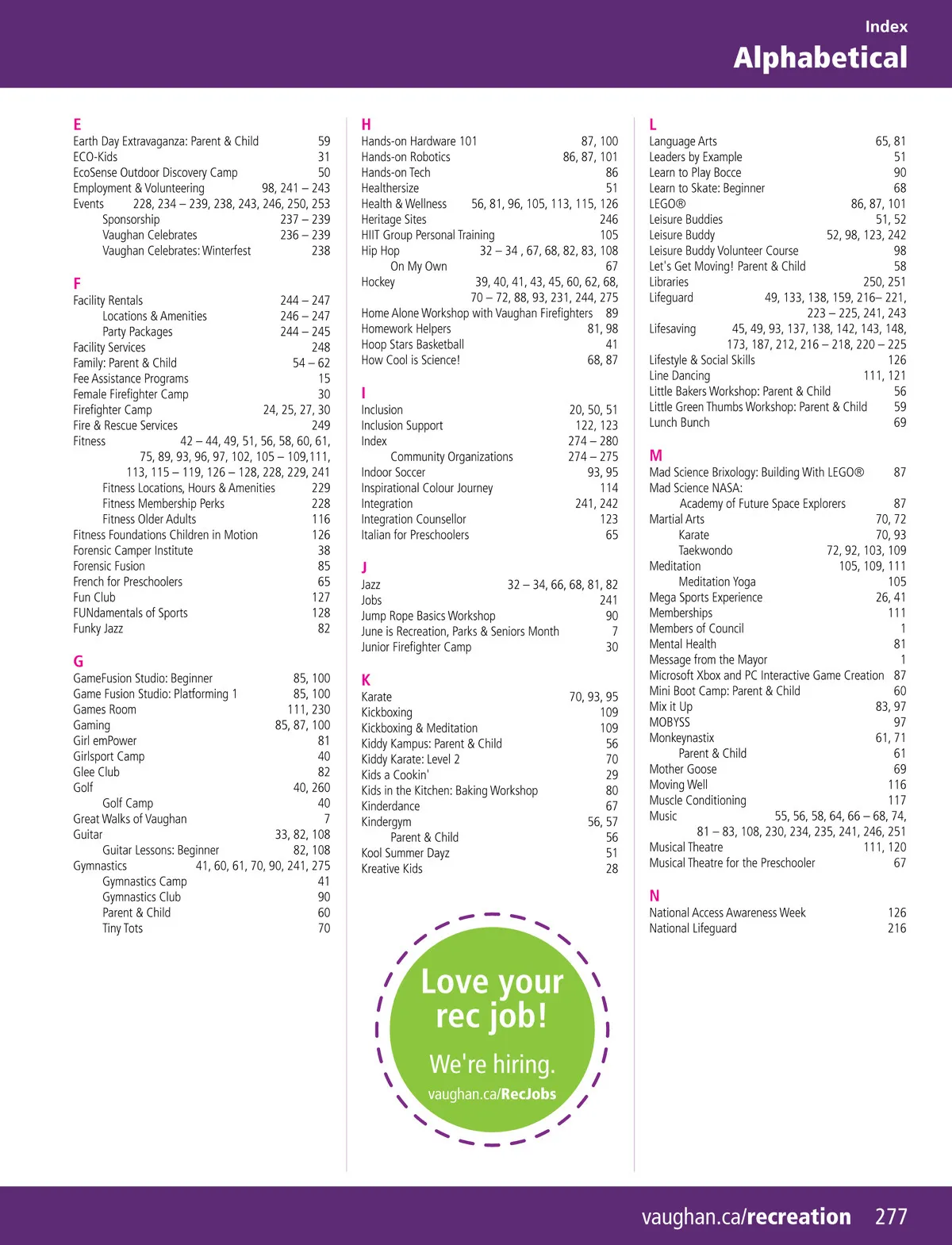 Index
Alphabetical

E
Earth Day Extravaganza: Parent & Child 59
ECO-Kids 31
EcoSense Outdoor Discovery Camp 50
Employment & Volunteering 98, 241 – 243
Events 228, 234 – 239, 238, 243, 246, 250, 253
Sponsorship 237 – 239
Vaughan Celebrates 236 – 239
Vaughan Celebrates: Winterfest 238

F
Facility Rentals 244 – 247
Locations & Amenities 246 – 247
Party Packages 244 – 245
Facility Services 248
Family: Parent & Child 54 – 62
Fee Assistance Programs 15
Female Firefighter Camp 30
Firefighter Camp 24, 25, 27, 30
Fire & Rescue Services 249
Fitness 42 – 44, 49, 51, 56, 58, 60, 61, 75, 89, 93, 96, 97, 102, 105 – 109,111, 113, 115 – 119, 126 – 128, 228, 229, 241
Fitness Locations, Hours & Amenities 229
Fitness Membership Perks 228
Fitness Older Adults 116
Fitness Foundations Children in Motion 126
Forensic Camper Institute 38
Forensic Fusion 85
French for Preschoolers 65
Fun Club 127
FUNdamentals of Sports 128
Funky Jazz 82

G
GameFusion Studio: Beginner 85, 100
Game Fusion Studio: Platforming 1 85, 100
Games Room 111, 230
Gaming 85, 87, 100
Girl emPower 81
Girlsport Camp 40
Glee Club 82
Golf 40, 260
Golf Camp 40
Great Walks of Vaughan 7
Guitar 33, 82, 108
Guitar Lessons: Beginner 82, 108
Gymnastics 41, 60, 61, 70, 90, 241, 275
Gymnastics Camp 41
Gymnastics Club 90
Parent & Child 60
Tiny Tots 70

H
Hands-on Hardware 101 87, 100
Hands-on Robotics 86, 87, 101
Hands-on Tech 86
Healthersize 51
Health & Wellness 56, 81, 96, 105, 113, 115, 126
Heritage Sites 246
HIIT Group Personal Training 105
Hip Hop 32 – 34 , 67, 68, 82, 83, 108
On My Own 67
Hockey 39, 40, 41, 43, 45, 60, 62, 68, 70 – 72, 88, 93, 231, 244, 275
Home Alone Workshop with Vaughan Firefighters 89
Homework Helpers 81, 98
Hoop Stars Basketball 41
How Cool is Science! 68, 87

I
Inclusion 20, 50, 51
Inclusion Support 122, 123
Index 274 – 280
Community Organizations 274 – 275
Indoor Soccer 93, 95
Inspirational Colour Journey 114
Integration 241, 242
Integration Counsellor 123
Italian for Preschoolers 65

J
Jazz 32 – 34, 66, 68, 81, 82
Jobs 241
Jump Rope Basics Workshop 90
June is Recreation, Parks & Seniors Month 7
Junior Firefighter Camp 30

K
Karate 70, 93, 95
Kickboxing 109
Kickboxing & Meditation 109
Kiddy Kampus: Parent & Child 56
Kiddy Karate: Level 2 70
Kids a Cookin' 29
Kids in the Kitchen: Baking Workshop 80
Kinderdance 67
Kindergym 56, 57
Parent & Child 56
Kool Summer Dayz 51
Kreative Kids 28

Love your rec job!
We're hiring.
vaughan.ca/RecJobs

L
Language Arts 65, 81
Leaders by Example 51
Learn to Play Bocce 90
Learn to Skate: Beginner 68
LEGO® 86, 87, 101
Leisure Buddies 51, 52
Leisure Buddy 52, 98, 123, 242
Leisure Buddy Volunteer Course 98
Let's Get Moving! Parent & Child 58
Libraries 250, 251
Lifeguard 49, 133, 138, 159, 216– 221, 223 – 225, 241, 243
Lifesaving 45, 49, 93, 137, 138, 142, 143, 148, 173, 187, 212, 216 – 218, 220 – 225
Lifestyle & Social Skills 126
Line Dancing 111, 121
Little Bakers Workshop: Parent & Child 56
Little Green Thumbs Workshop: Parent & Child 59
Lunch Bunch 69

M
Mad Science Brixology: Building With LEGO® 87
Mad Science NASA:
Academy of Future Space Explorers 87
Martial Arts 70, 72
Karate 70, 93
Taekwondo 72, 92, 103, 109
Meditation 105, 109, 111
Meditation Yoga 105
Mega Sports Experience 26, 41
Memberships 111
Members of Council 1
Mental Health 81
Message from the Mayor 1
Microsoft Xbox and PC Interactive Game Creation 87
Mini Boot Camp: Parent & Child 60
Mix it Up 83, 97
MOBYSS 97
Monkeynastix 61, 71
Parent & Child 61
Mother Goose 69
Moving Well 116
Muscle Conditioning 117
Music 55, 56, 58, 64, 66 – 68, 74, 81 – 83, 108, 230, 234, 235, 241, 246, 251
Musical Theatre 111, 120
Musical Theatre for the Preschooler 67

N
National Access Awareness Week 126
National Lifeguard 216

vaughan.ca/recreation 277